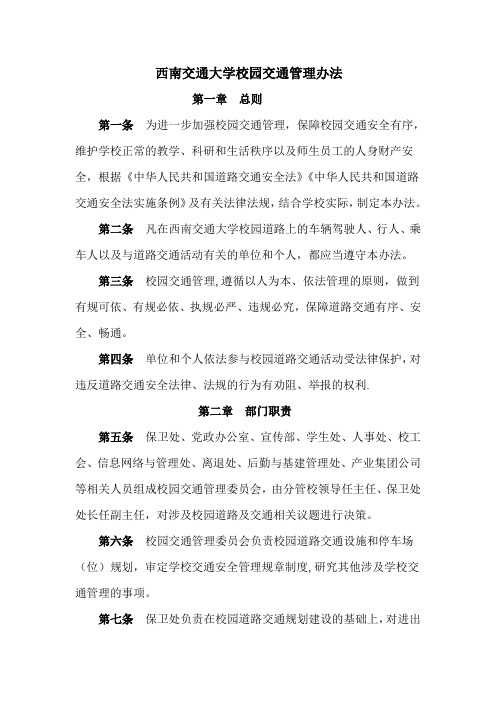 西南交通大学校园交通管理办法

第一章　总则

第一条　为进一步加强校园交通管理，保障校园交通安全有序，维护学校正常的教学、科研和生活秩序以及师生员工的人身财产安全，根据《中华人民共和国道路交通安全法》《中华人民共和国道路交通安全法实施条例》及有关法律法规，结合学校实际，制定本办法。

第二条　凡在西南交通大学校园道路上的车辆驾驶人、行人、乘车人以及与道路交通活动有关的单位和个人，都应当遵守本办法。

第三条　校园交通管理，遵循以人为本、依法管理的原则，做到有规可依、有规必依、执规必严、违规必究，保障道路交通有序、安全、畅通。

第四条　单位和个人依法参与校园道路交通活动受法律保护，对违反道路交通安全法律、法规的行为有劝阻、举报的权利.

第二章　部门职责

第五条　保卫处、党政办公室、宣传部、学生处、人事处、校工会、信息网络与管理处、离退处、后勤与基建管理处、产业集团公司等相关人员组成校园交通管理委员会，由分管校领导任主任、保卫处处长任副主任，对涉及校园道路及交通相关议题进行决策。

第六条　校园交通管理委员会负责校园道路交通设施和停车场（位）规划，审定学校交通安全管理规章制度，研究其他涉及学校交通管理的事项。

第七条　保卫处负责在校园道路交通规划建设的基础上，对进出